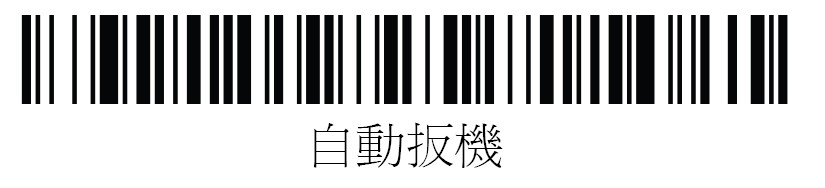 自動扳機